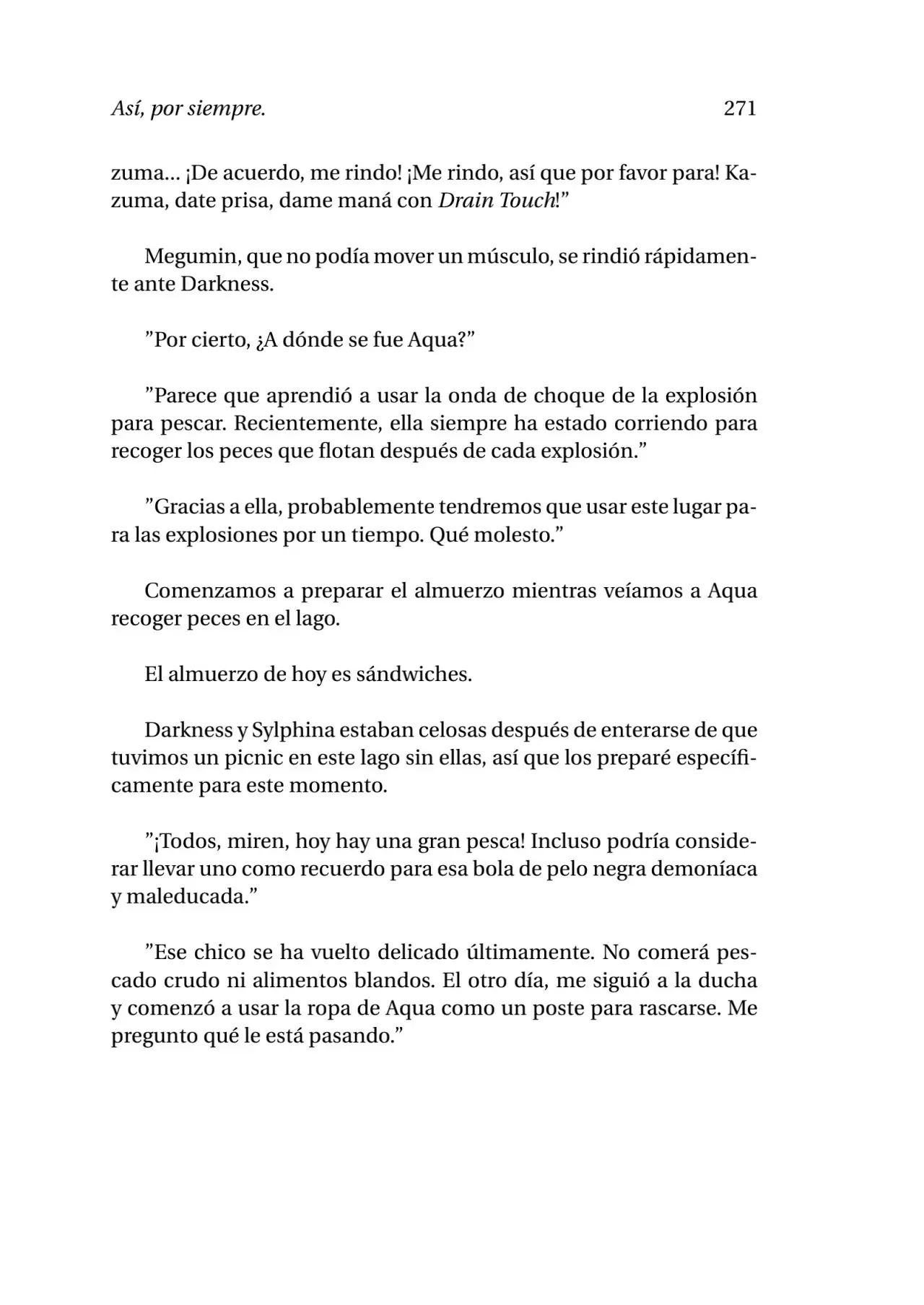 Así, por siempre. 271

zuma... ¡De acuerdo, me rindo! ¡Me rindo, así que por favor para! Kazuma, date prisa, dame maná con Drain Touch!"

Megumin, que no podía mover un músculo, se rindió rápidamente ante Darkness.

"Por cierto, ¿A dónde se fue Aqua?"

"Parece que aprendió a usar la onda de choque de la explosión para pescar. Recientemente, ella siempre ha estado corriendo para recoger los peces que flotan después de cada explosión."

"Gracias a ella, probablemente tendremos que usar este lugar para las explosiones por un tiempo. Qué molesto."

Comenzamos a preparar el almuerzo mientras veíamos a Aqua recoger peces en el lago.

El almuerzo de hoy es sándwiches.

Darkness y Sylphina estaban celosas después de enterarse de que tuvimos un picnic en este lago sin ellas, así que los preparé específicamente para este momento.

"¡Todos, miren, hoy hay una gran pesca! Incluso podría considerar llevar uno como recuerdo para esa bola de pelo negra demoníaca y maleducada."

"Ese chico se ha vuelto delicado últimamente. No comerá pescado crudo ni alimentos blandos. El otro día, me siguió a la ducha y comenzó a usar la ropa de Aqua como un poste para rascarse. Me pregunto qué le está pasando."